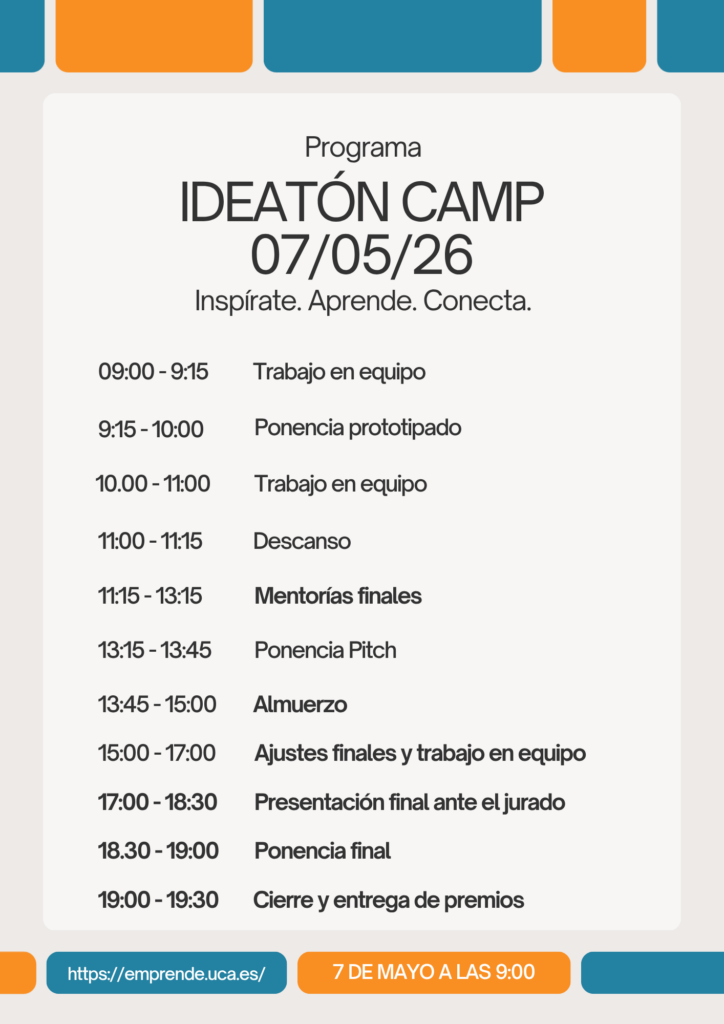 Programa

IDEATÓN CAMP
07/05/26

Inspírate. Aprende. Conecta.

09:00 - 9:15 Trabajo en equipo

9:15 - 10:00 Ponencia prototipado

10.00 - 11:00 Trabajo en equipo

11:00 - 11:15 Descanso

11:15 - 13:15 Mentorías finales

13:15 - 13:45 Ponencia Pitch

13:45 - 15:00 Almuerzo

15:00 - 17:00 Ajustes finales y trabajo en equipo

17:00 - 18:30 Presentación final ante el jurado

18.30 - 19:00 Ponencia final

19:00 - 19:30 Cierre y entrega de premios

https://emprende.uca.es/

7 DE MAYO A LAS 9:00